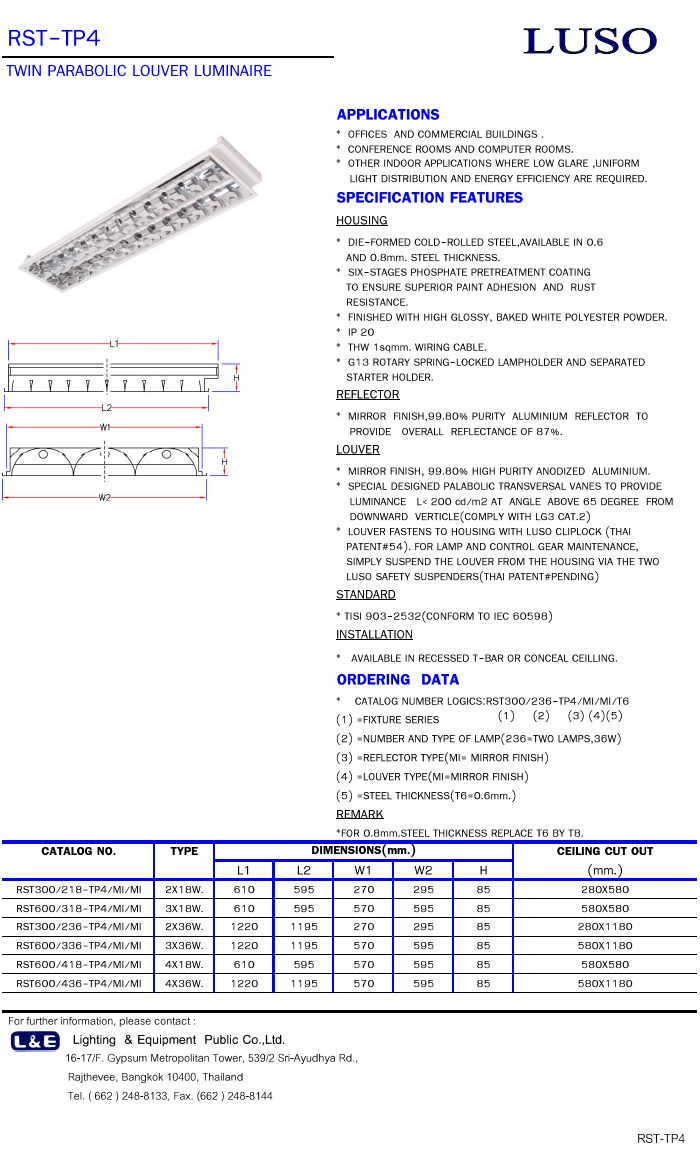 RST-TP4

LUSO

TWIN PARABOLIC LOUVER LUMINAIRE

L1

H

L2

W1

H

W2

APPLICATIONS

* OFFICES AND COMMERCIAL BUILDINGS .
* CONFERENCE ROOMS AND COMPUTER ROOMS.
* OTHER INDOOR APPLICATIONS WHERE LOW GLARE ,UNIFORM LIGHT DISTRIBUTION AND ENERGY EFFICIENCY ARE REQUIRED.

SPECIFICATION FEATURES

HOUSING

* DIE-FORMED COLD-ROLLED STEEL,AVAILABLE IN 0.6 AND 0.8mm. STEEL THICKNESS.
* SIX-STAGES PHOSPHATE PRETREATMENT COATING TO ENSURE SUPERIOR PAINT ADHESION AND RUST RESISTANCE.
* FINISHED WITH HIGH GLOSSY, BAKED WHITE POLYESTER POWDER.
* IP 20
* THW 1sqmm. WIRING CABLE.
* G13 ROTARY SPRING-LOCKED LAMPHOLDER AND SEPARATED STARTER HOLDER.

REFLECTOR

* MIRROR FINISH,99.80% PURITY ALUMINIUM REFLECTOR TO PROVIDE OVERALL REFLECTANCE OF 87%.

LOUVER

* MIRROR FINISH, 99.80% HIGH PURITY ANODIZED ALUMINIUM.
* SPECIAL DESIGNED PALABOLIC TRANSVERSAL VANES TO PROVIDE LUMINANCE L< 200 cd/m2 AT ANGLE ABOVE 65 DEGREE FROM DOWNWARD VERTICLE(COMPLY WITH LG3 CAT.2)
* LOUVER FASTENS TO HOUSING WITH LUSO CLIPLOCK (THAI PATENT#54). FOR LAMP AND CONTROL GEAR MAINTENANCE, SIMPLY SUSPEND THE LOUVER FROM THE HOUSING VIA THE TWO LUSO SAFETY SUSPENDERS(THAI PATENT#PENDING)

STANDARD

* TISI 903-2532(CONFORM TO IEC 60598)

INSTALLATION

* AVAILABLE IN RECESSED T-BAR OR CONCEAL CEILLING.

ORDERING DATA

* CATALOG NUMBER LOGICS:RST300/236-TP4/MI/MI/T6
(1) (2) (3) (4)(5)
(1) =FIXTURE SERIES
(2) =NUMBER AND TYPE OF LAMP(236=TWO LAMPS,36W)
(3) =REFLECTOR TYPE(MI= MIRROR FINISH)
(4) =LOUVER TYPE(MI=MIRROR FINISH)
(5) =STEEL THICKNESS(T6=0.6mm.)

REMARK

*FOR 0.8mm.STEEL THICKNESS REPLACE T6 BY T8.

| CATALOG NO. | TYPE | DIMENSIONS(mm.) | | | | | CEILING CUT OUT |
|---|---|---|---|---|---|---|---|
| | | L1 | L2 | W1 | W2 | H | (mm.) |
| RST300/218-TP4/MI/MI | 2X18W. | 610 | 595 | 270 | 295 | 85 | 280X580 |
| RST600/318-TP4/MI/MI | 3X18W. | 610 | 595 | 570 | 595 | 85 | 580X580 |
| RST300/236-TP4/MI/MI | 2X36W. | 1220 | 1195 | 270 | 295 | 85 | 280X1180 |
| RST600/336-TP4/MI/MI | 3X36W. | 1220 | 1195 | 570 | 595 | 85 | 580X1180 |
| RST600/418-TP4/MI/MI | 4X18W. | 610 | 595 | 570 | 595 | 85 | 580X580 |
| RST600/436-TP4/MI/MI | 4X36W. | 1220 | 1195 | 570 | 595 | 85 | 580X1180 |

For further information, please contact :

L&E Lighting & Equipment Public Co.,Ltd.
16-17/F. Gypsum Metropolitan Tower, 539/2 Sri-Ayudhya Rd.,
Rajthevee, Bangkok 10400, Thailand
Tel. ( 662 ) 248-8133, Fax. (662 ) 248-8144

RST-TP4